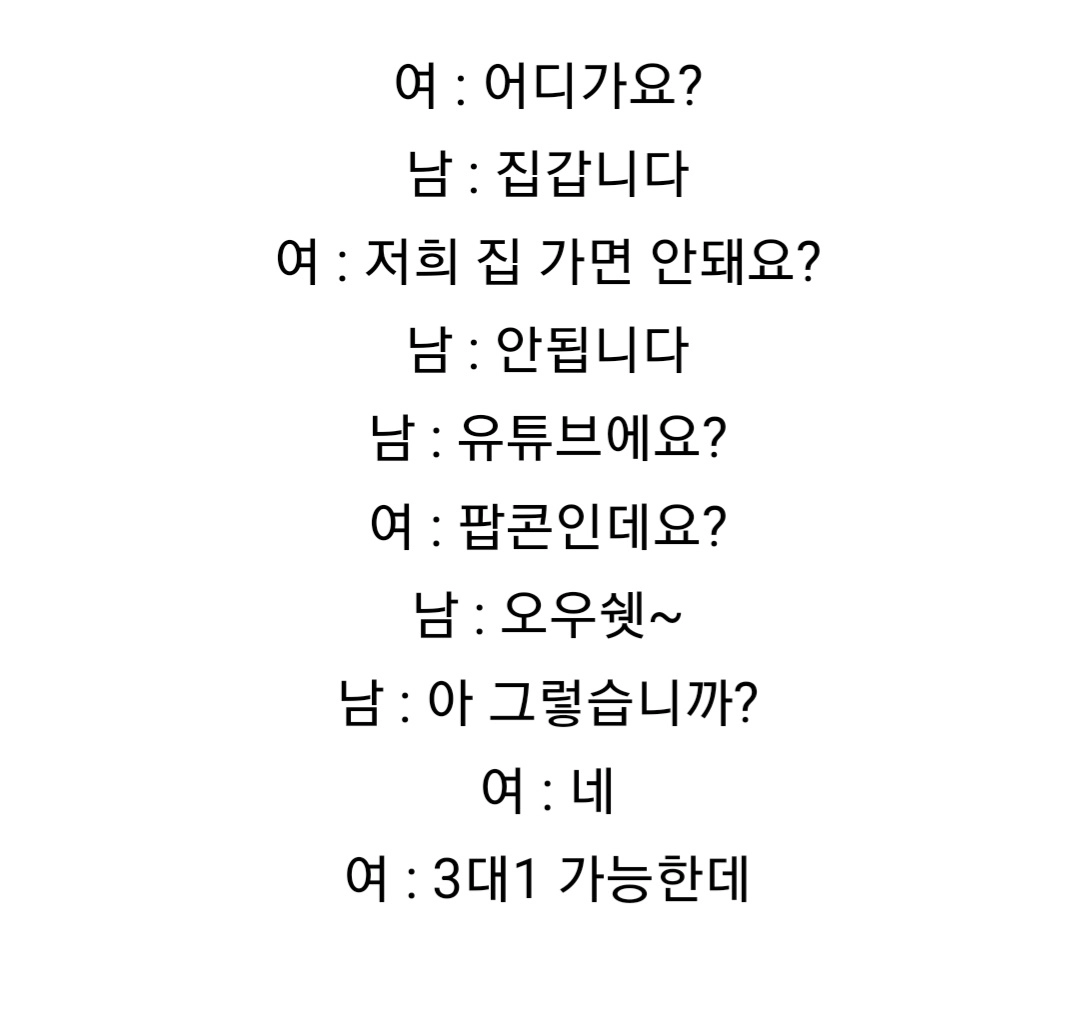 여 : 어디가요?
남 : 집갑니다
여 : 저희 집 가면 안돼요?
남 : 안됩니다
남 : 유튜브에요?
여 : 팝콘인데요?
남 : 오우쉣~
남 : 아 그렇습니까?
여 : 네
여 : 3대1 가능한데